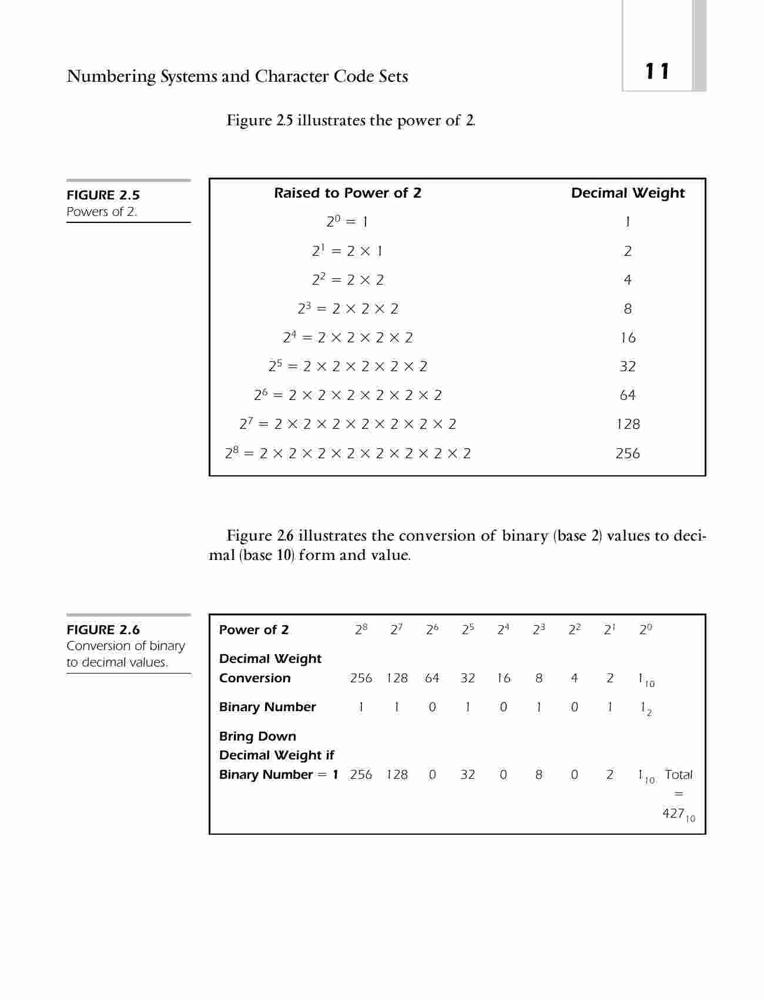 Numbering Systems and Character Code Sets

11

Figure 2.5 illustrates the power of 2.

FIGURE 2.5
Powers of 2.

| Raised to Power of 2 | Decimal Weight |
|---|---|
| $2^0 = 1$ | 1 |
| $2^1 = 2 \times 1$ | 2 |
| $2^2 = 2 \times 2$ | 4 |
| $2^3 = 2 \times 2 \times 2$ | 8 |
| $2^4 = 2 \times 2 \times 2 \times 2$ | 16 |
| $2^5 = 2 \times 2 \times 2 \times 2 \times 2$ | 32 |
| $2^6 = 2 \times 2 \times 2 \times 2 \times 2 \times 2$ | 64 |
| $2^7 = 2 \times 2 \times 2 \times 2 \times 2 \times 2 \times 2$ | 128 |
| $2^8 = 2 \times 2 \times 2 \times 2 \times 2 \times 2 \times 2 \times 2$ | 256 |

Figure 2.6 illustrates the conversion of binary (base 2) values to decimal (base 10) form and value.

FIGURE 2.6
Conversion of binary to decimal values.

| Power of 2 | $2^8$ | $2^7$ | $2^6$ | $2^5$ | $2^4$ | $2^3$ | $2^2$ | $2^1$ | $2^0$ | |
|---|---|---|---|---|---|---|---|---|---|---|
| Decimal Weight Conversion | 256 | 128 | 64 | 32 | 16 | 8 | 4 | 2 | $1_{10}$ | |
| Binary Number | 1 | 1 | 0 | 1 | 0 | 1 | 0 | 1 | $1_2$ | |
| Bring Down Decimal Weight if Binary Number = 1 | 256 | 128 | 0 | 32 | 0 | 8 | 0 | 2 | $1_{10}$ | Total = $427_{10}$ |